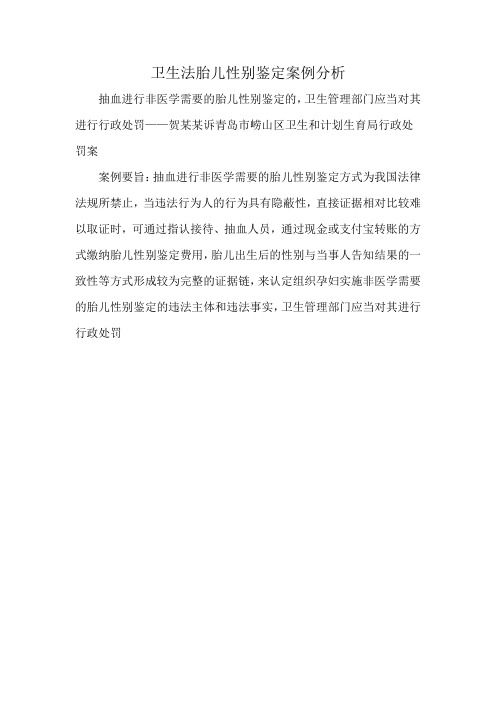 卫生法胎儿性别鉴定案例分析

抽血进行非医学需要的胎儿性别鉴定的，卫生管理部门应当对其进行行政处罚——贺某某诉青岛市崂山区卫生和计划生育局行政处罚案

案例要旨：抽血进行非医学需要的胎儿性别鉴定方式为我国法律法规所禁止，当违法行为人的行为具有隐蔽性，直接证据相对比较难以取证时，可通过指认接待、抽血人员，通过现金或支付宝转账的方式缴纳胎儿性别鉴定费用，胎儿出生后的性别与当事人告知结果的一致性等方式形成较为完整的证据链，来认定组织孕妇实施非医学需要的胎儿性别鉴定的违法主体和违法事实，卫生管理部门应当对其进行行政处罚